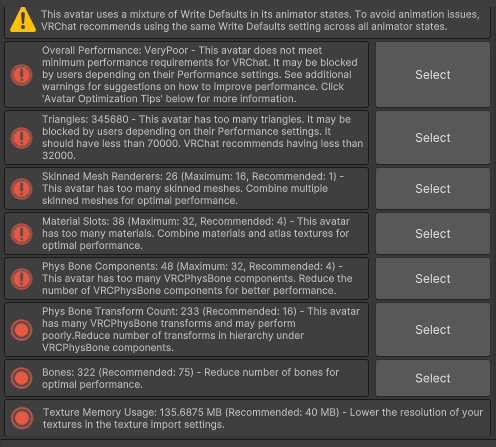 This avatar uses a mixture of Write Defaults in its animator states. To avoid animation issues, VRChat recommends using the same Write Defaults setting across all animator states.

Overall Performance: VeryPoor - This avatar does not meet minimum performance requirements for VRChat. It may be blocked by users depending on their Performance settings. See additional warnings for suggestions on how to improve performance. Click 'Avatar Optimization Tips' below for more information.

Select

Triangles: 345680 - This avatar has too many triangles. It may be blocked by users depending on their Performance settings. It should have less than 70000. VRChat recommends having less than 32000.

Select

Skinned Mesh Renderers: 26 (Maximum: 16, Recommended: 1) - This avatar has too many skinned meshes. Combine multiple skinned meshes for optimal performance.

Select

Material Slots: 38 (Maximum: 32, Recommended: 4) - This avatar has too many materials. Combine materials and atlas textures for optimal performance.

Select

Phys Bone Components: 48 (Maximum: 32, Recommended: 4) - This avatar has too many VRCPhysBone components. Reduce the number of VRCPhysBone components for better performance.

Select

Phys Bone Transform Count: 233 (Recommended: 16) - This avatar has many VRCPhysBone transforms and may perform poorly.Reduce number of transforms in hierarchy under VRCPhysBone components.

Select

Bones: 322 (Recommended: 75) - Reduce number of bones for optimal performance.

Select

Texture Memory Usage: 135.6875 MB (Recommended: 40 MB) - Lower the resolution of your textures in the texture import settings.